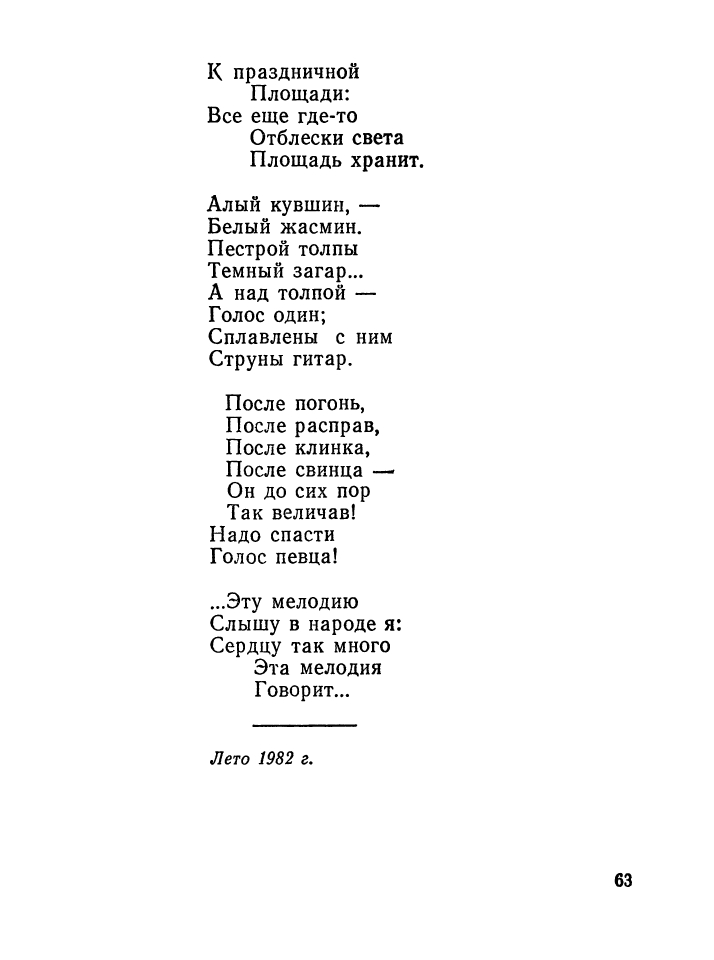 К праздничной
Площади:
Все еще где-то
Отблески света
Площадь хранит.

Алый кувшин, —
Белый жасмин.
Пестрой толпы
Темный загар...
А над толпой —
Голос один;
Сплавлены с ним
Струны гитар.

После погонь,
После расправ,
После клинка,
После свинца —
Он до сих пор
Так величав!
Надо спасти
Голос певца!

...Эту мелодию
Слышу в народе я:
Сердцу так много
Эта мелодия
Говорит...

Лето 1982 г.

63